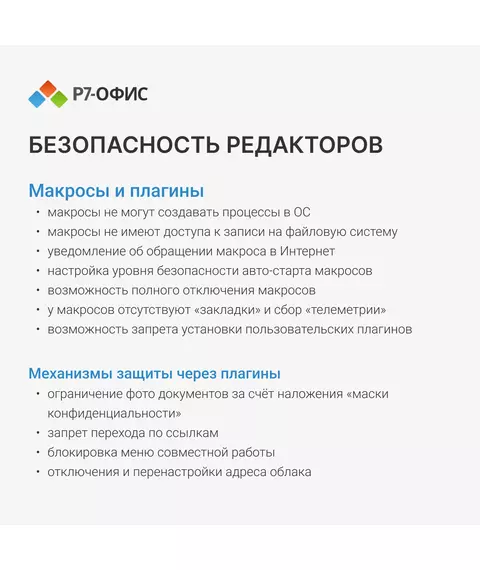 Р7-ОФИС

БЕЗОПАСНОСТЬ РЕДАКТОРОВ

Макросы и плагины

• макросы не могут создавать процессы в ОС
• макросы не имеют доступа к записи на файловую систему
• уведомление об обращении макроса в Интернет
• настройка уровня безопасности авто-старта макросов
• возможность полного отключения макросов
• у макросов отсутствуют «закладки» и сбор «телеметрии»
• возможность запрета установки пользовательских плагинов

Механизмы защиты через плагины

• ограничение фото документов за счёт наложения «маски конфиденциальности»
• запрет перехода по ссылкам
• блокировка меню совместной работы
• отключения и перенастройки адреса облака